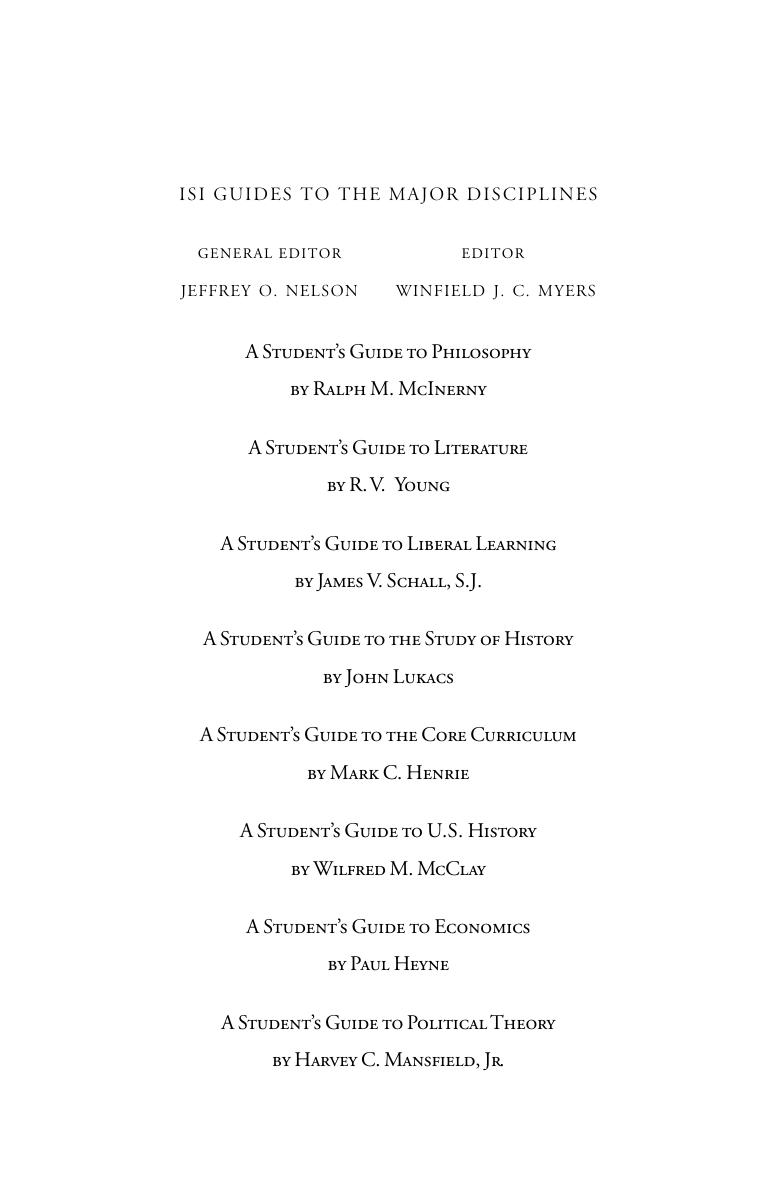 ISI GUIDES TO THE MAJOR DISCIPLINES

GENERAL EDITOR
JEFFREY O. NELSON

EDITOR
WINFIELD J. C. MYERS

A Student's Guide to Philosophy
by Ralph M. McInerny

A Student's Guide to Literature
by R. V. Young

A Student's Guide to Liberal Learning
by James V. Schall, S.J.

A Student's Guide to the Study of History
by John Lukacs

A Student's Guide to the Core Curriculum
by Mark C. Henrie

A Student's Guide to U.S. History
by Wilfred M. McClay

A Student's Guide to Economics
by Paul Heyne

A Student's Guide to Political Theory
by Harvey C. Mansfield, Jr.